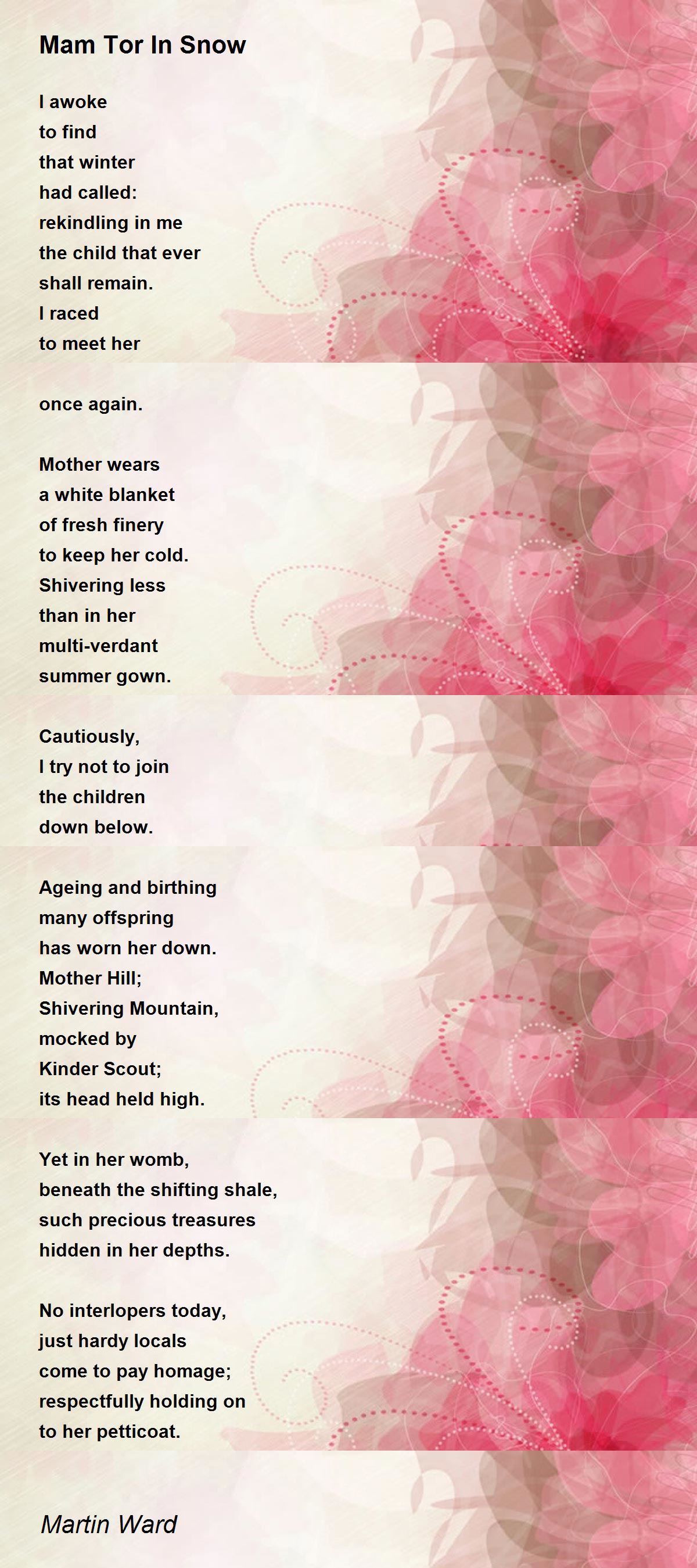 Mam Tor In Snow

I awoke
to find
that winter
had called:
rekindling in me
the child that ever
shall remain.
I raced
to meet her

once again.

Mother wears
a white blanket
of fresh finery
to keep her cold.
Shivering less
than in her
multi-verdant
summer gown.

Cautiously,
I try not to join
the children
down below.

Ageing and birthing
many offspring
has worn her down.
Mother Hill;
Shivering Mountain,
mocked by
Kinder Scout;
its head held high.

Yet in her womb,
beneath the shifting shale,
such precious treasures
hidden in her depths.

No interlopers today,
just hardy locals
come to pay homage;
respectfully holding on
to her petticoat.

Martin Ward